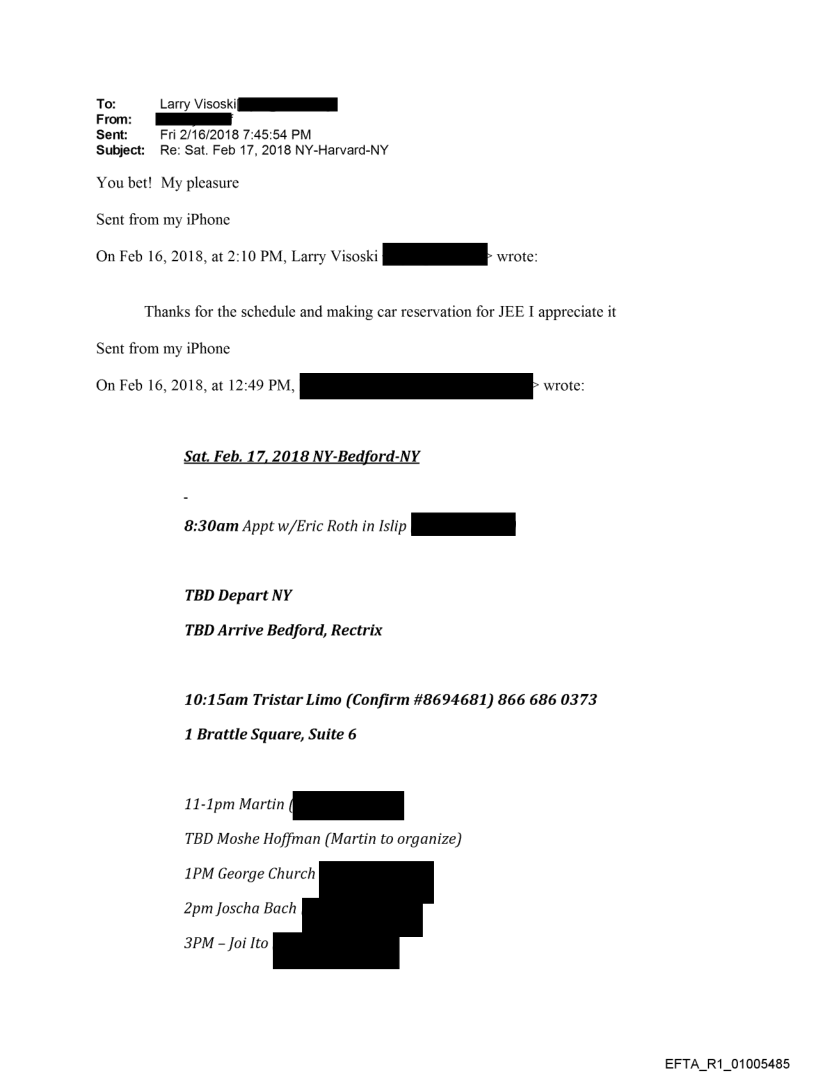 To: Larry Visoski
From:
Sent: Fri 2/16/2018 7:45:54 PM
Subject: Re: Sat. Feb 17, 2018 NY-Harvard-NY

You bet! My pleasure

Sent from my iPhone

On Feb 16, 2018, at 2:10 PM, Larry Visoski > wrote:

Thanks for the schedule and making car reservation for JEE I appreciate it

Sent from my iPhone

On Feb 16, 2018, at 12:49 PM, > wrote:

Sat. Feb. 17, 2018 NY-Bedford-NY

-

8:30am Appt w/Eric Roth in Islip

TBD Depart NY

TBD Arrive Bedford, Rectrix

10:15am Tristar Limo (Confirm #8694681) 866 686 0373

1 Brattle Square, Suite 6

11-1pm Martin (

TBD Moshe Hoffman (Martin to organize)

1PM George Church

2pm Joscha Bach

3PM – Joi Ito

EFTA_R1_01005485